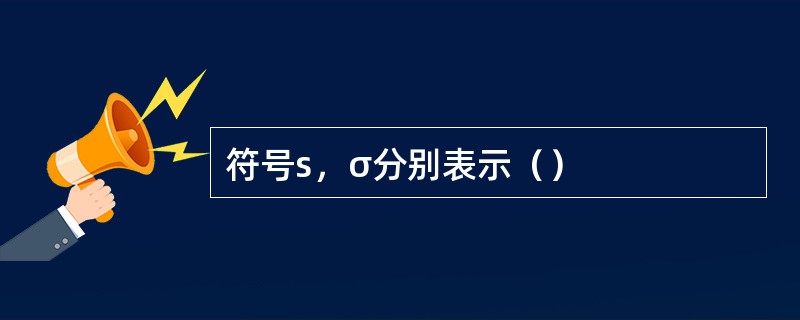 符号s，σ分别表示（）